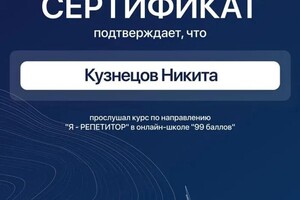 СЕРТИФИКАТ
подтверждает, что

Кузнецов Никита

прослушал курс по направлению "Я - РЕПЕТИТОР" в онлайн-школе "99 баллов"